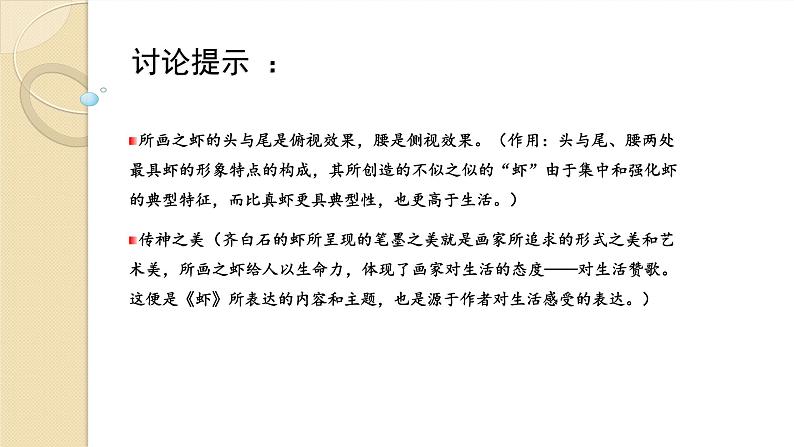 讨论提示 ：

所画之虾的头与尾是俯视效果，腰是侧视效果。（作用：头与尾、腰两处最具虾的形象特点的构成，其所创造的不似之似的“虾”由于集中和强化虾的典型特征，而比真虾更具典型性，也更高于生活。）

传神之美（齐白石的虾所呈现的笔墨之美就是画家所追求的形式之美和艺术美，所画之虾给人以生命力，体现了画家对生活的态度——对生活赞歌。这便是《虾》所表达的内容和主题，也是源于作者对生活感受的表达。）